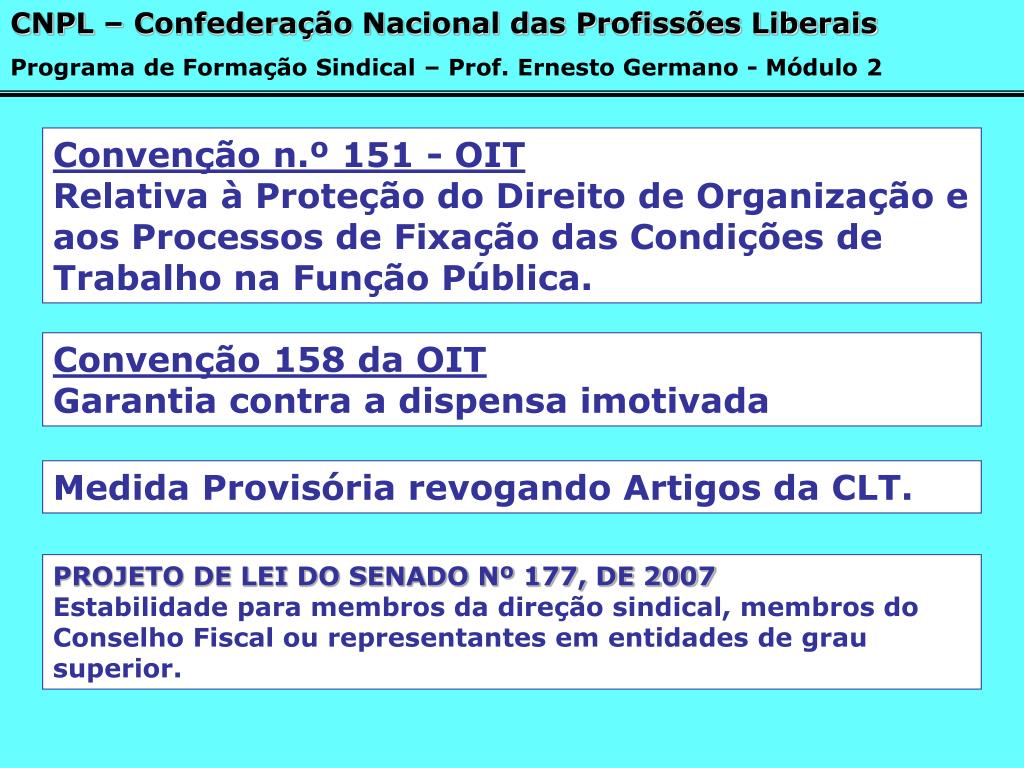 CNPL – Confederação Nacional das Profissões Liberais
Programa de Formação Sindical – Prof. Ernesto Germano - Módulo 2

Convenção n.º 151 - OIT
Relativa à Proteção do Direito de Organização e aos Processos de Fixação das Condições de Trabalho na Função Pública.

Convenção 158 da OIT
Garantia contra a dispensa imotivada

Medida Provisória revogando Artigos da CLT.

PROJETO DE LEI DO SENADO Nº 177, DE 2007
Estabilidade para membros da direção sindical, membros do Conselho Fiscal ou representantes em entidades de grau superior.